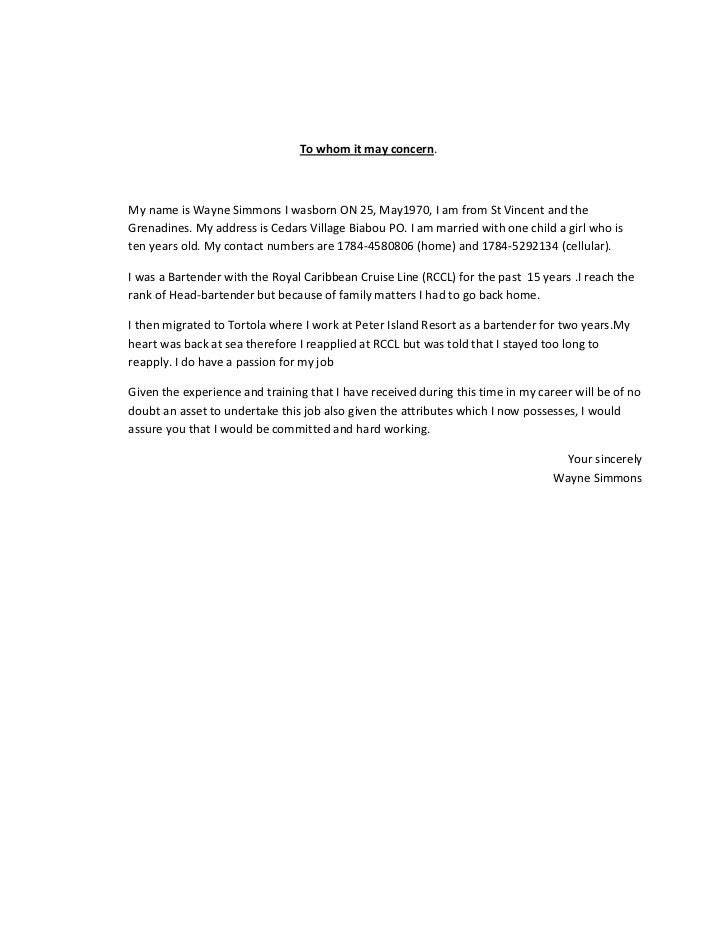 To whom it may concern.

My name is Wayne Simmons I wasborn ON 25, May1970, I am from St Vincent and the Grenadines. My address is Cedars Village Biabou PO. I am married with one child a girl who is ten years old. My contact numbers are 1784-4580806 (home) and 1784-5292134 (cellular).

I was a Bartender with the Royal Caribbean Cruise Line (RCCL) for the past 15 years .I reach the rank of Head-bartender but because of family matters I had to go back home.

I then migrated to Tortola where I work at Peter Island Resort as a bartender for two years.My heart was back at sea therefore I reapplied at RCCL but was told that I stayed too long to reapply. I do have a passion for my job

Given the experience and training that I have received during this time in my career will be of no doubt an asset to undertake this job also given the attributes which I now possesses, I would assure you that I would be committed and hard working.

Your sincerely
Wayne Simmons